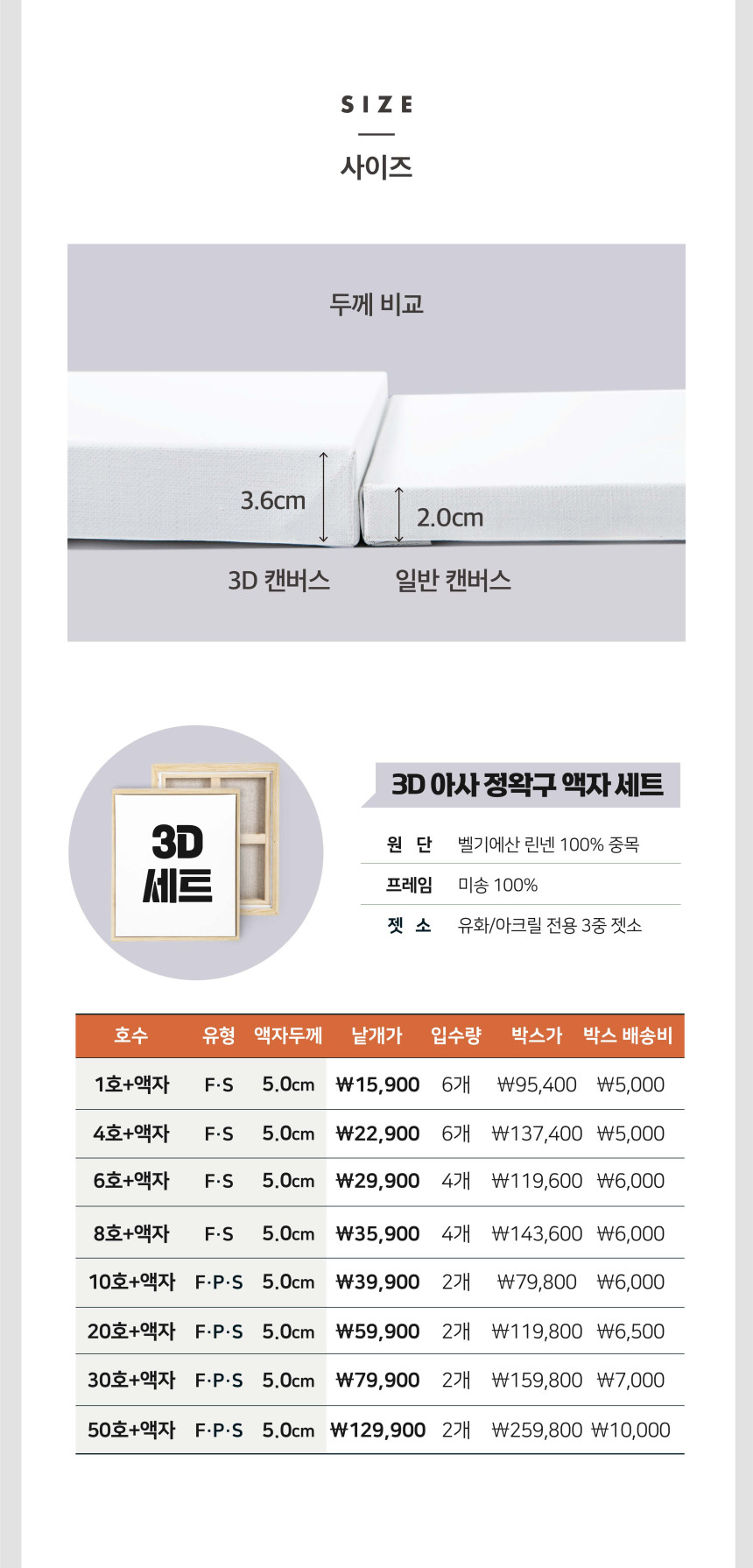 SIZE

사이즈

두께 비교

3.6cm

2.0cm

3D 캔버스

일반 캔버스

3D
세트

3D 아사 정왁구 액자 세트

원 단 벨기에산 린넨 100% 중목

프레임 미송 100%

젯 소 유화/아크릴 전용 3중 젯소

| 호수 | 유형 | 액자두께 | 낱개가 | 입수량 | 박스가 | 박스 배송비 |
|---|---|---|---|---|---|---|
| 1호+액자 | F·S | 5.0cm | ₩15,900 | 6개 | ₩95,400 | ₩5,000 |
| 4호+액자 | F·S | 5.0cm | ₩22,900 | 6개 | ₩137,400 | ₩5,000 |
| 6호+액자 | F·S | 5.0cm | ₩29,900 | 4개 | ₩119,600 | ₩6,000 |
| 8호+액자 | F·S | 5.0cm | ₩35,900 | 4개 | ₩143,600 | ₩6,000 |
| 10호+액자 | F·P·S | 5.0cm | ₩39,900 | 2개 | ₩79,800 | ₩6,000 |
| 20호+액자 | F·P·S | 5.0cm | ₩59,900 | 2개 | ₩119,800 | ₩6,500 |
| 30호+액자 | F·P·S | 5.0cm | ₩79,900 | 2개 | ₩159,800 | ₩7,000 |
| 50호+액자 | F·P·S | 5.0cm | ₩129,900 | 2개 | ₩259,800 | ₩10,000 |